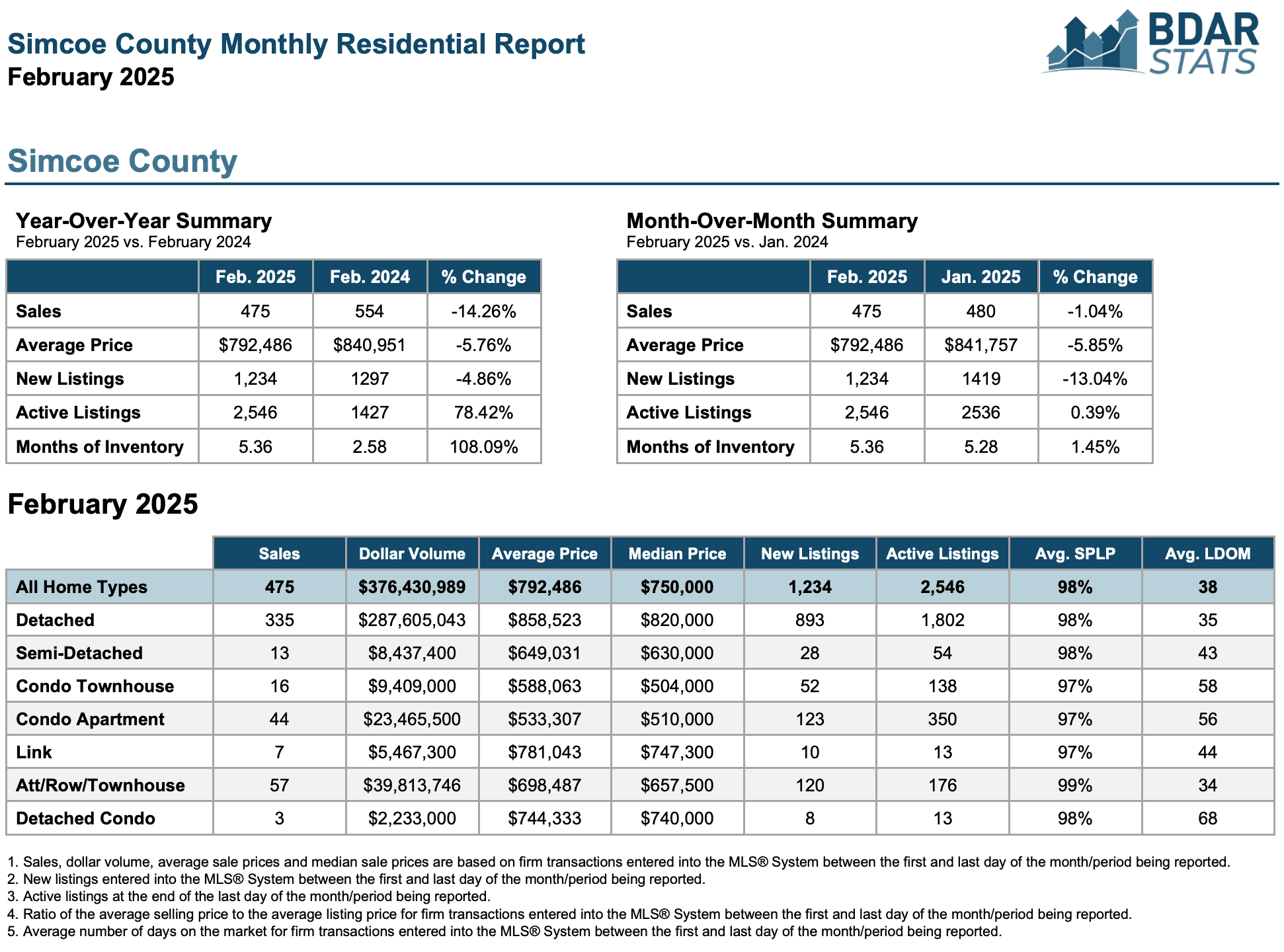 Simcoe County Monthly Residential Report
February 2025

BDAR STATS

Simcoe County

Year-Over-Year Summary
February 2025 vs. February 2024

| | Feb. 2025 | Feb. 2024 | % Change |
|---|---|---|---|
| Sales | 475 | 554 | -14.26% |
| Average Price | $792,486 | $840,951 | -5.76% |
| New Listings | 1,234 | 1297 | -4.86% |
| Active Listings | 2,546 | 1427 | 78.42% |
| Months of Inventory | 5.36 | 2.58 | 108.09% |

Month-Over-Month Summary
February 2025 vs. Jan. 2024

| | Feb. 2025 | Jan. 2025 | % Change |
|---|---|---|---|
| Sales | 475 | 480 | -1.04% |
| Average Price | $792,486 | $841,757 | -5.85% |
| New Listings | 1,234 | 1419 | -13.04% |
| Active Listings | 2,546 | 2536 | 0.39% |
| Months of Inventory | 5.36 | 5.28 | 1.45% |

February 2025

| | Sales | Dollar Volume | Average Price | Median Price | New Listings | Active Listings | Avg. SPLP | Avg. LDOM |
|---|---|---|---|---|---|---|---|---|
| All Home Types | 475 | $376,430,989 | $792,486 | $750,000 | 1,234 | 2,546 | 98% | 38 |
| Detached | 335 | $287,605,043 | $858,523 | $820,000 | 893 | 1,802 | 98% | 35 |
| Semi-Detached | 13 | $8,437,400 | $649,031 | $630,000 | 28 | 54 | 98% | 43 |
| Condo Townhouse | 16 | $9,409,000 | $588,063 | $504,000 | 52 | 138 | 97% | 58 |
| Condo Apartment | 44 | $23,465,500 | $533,307 | $510,000 | 123 | 350 | 97% | 56 |
| Link | 7 | $5,467,300 | $781,043 | $747,300 | 10 | 13 | 97% | 44 |
| Att/Row/Townhouse | 57 | $39,813,746 | $698,487 | $657,500 | 120 | 176 | 99% | 34 |
| Detached Condo | 3 | $2,233,000 | $744,333 | $740,000 | 8 | 13 | 98% | 68 |

1. Sales, dollar volume, average sale prices and median sale prices are based on firm transactions entered into the MLS® System between the first and last day of the month/period being reported.
2. New listings entered into the MLS® System between the first and last day of the month/period being reported.
3. Active listings at the end of the last day of the month/period being reported.
4. Ratio of the average selling price to the average listing price for firm transactions entered into the MLS® System between the first and last day of the month/period being reported.
5. Average number of days on the market for firm transactions entered into the MLS® System between the first and last day of the month/period being reported.